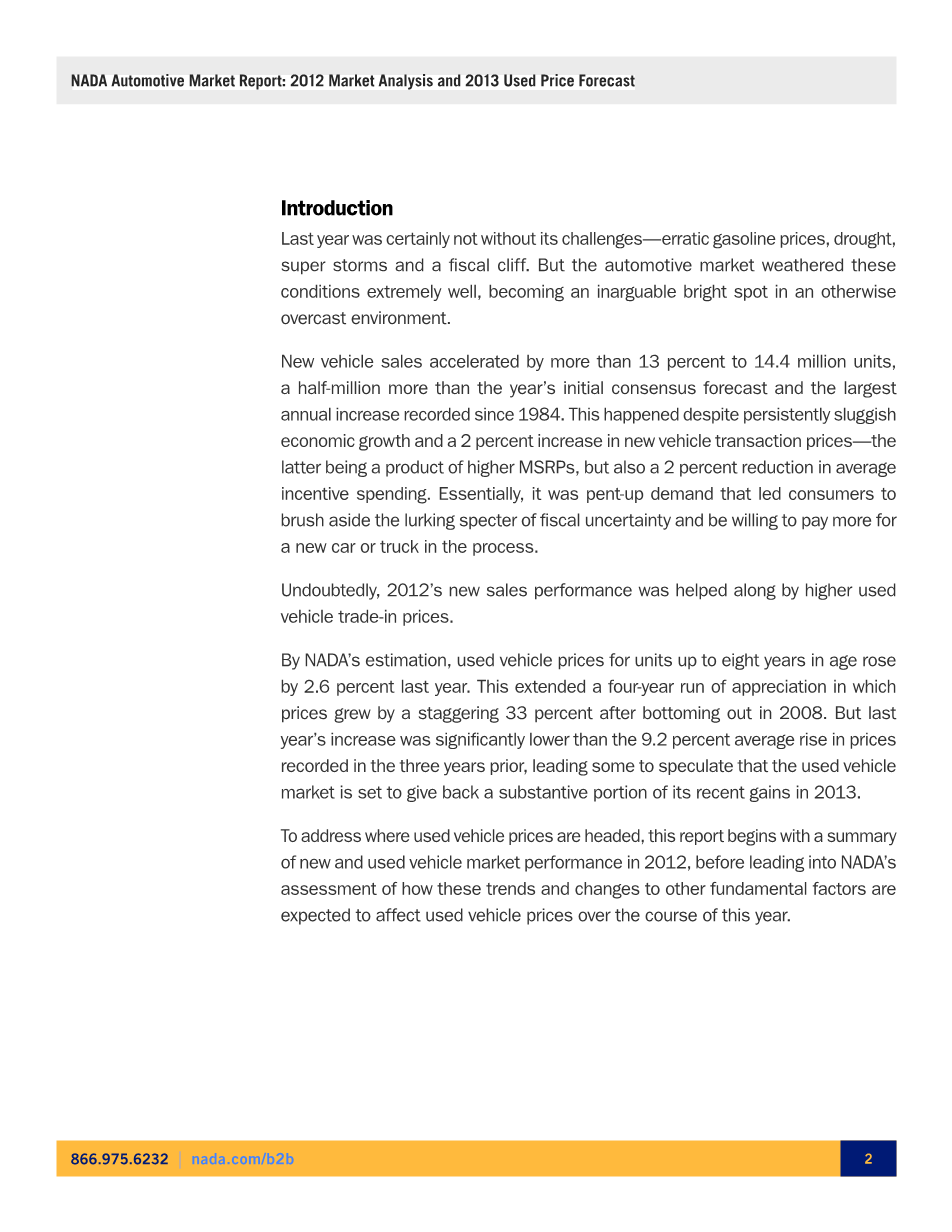 NADA Automotive Market Report: 2012 Market Analysis and 2013 Used Price Forecast

Introduction

Last year was certainly not without its challenges—erratic gasoline prices, drought, super storms and a fiscal cliff. But the automotive market weathered these conditions extremely well, becoming an inarguable bright spot in an otherwise overcast environment.

New vehicle sales accelerated by more than 13 percent to 14.4 million units, a half-million more than the year's initial consensus forecast and the largest annual increase recorded since 1984. This happened despite persistently sluggish economic growth and a 2 percent increase in new vehicle transaction prices—the latter being a product of higher MSRPs, but also a 2 percent reduction in average incentive spending. Essentially, it was pent-up demand that led consumers to brush aside the lurking specter of fiscal uncertainty and be willing to pay more for a new car or truck in the process.

Undoubtedly, 2012's new sales performance was helped along by higher used vehicle trade-in prices.

By NADA's estimation, used vehicle prices for units up to eight years in age rose by 2.6 percent last year. This extended a four-year run of appreciation in which prices grew by a staggering 33 percent after bottoming out in 2008. But last year's increase was significantly lower than the 9.2 percent average rise in prices recorded in the three years prior, leading some to speculate that the used vehicle market is set to give back a substantive portion of its recent gains in 2013.

To address where used vehicle prices are headed, this report begins with a summary of new and used vehicle market performance in 2012, before leading into NADA's assessment of how these trends and changes to other fundamental factors are expected to affect used vehicle prices over the course of this year.

866.975.6232 | nada.com/b2b 2